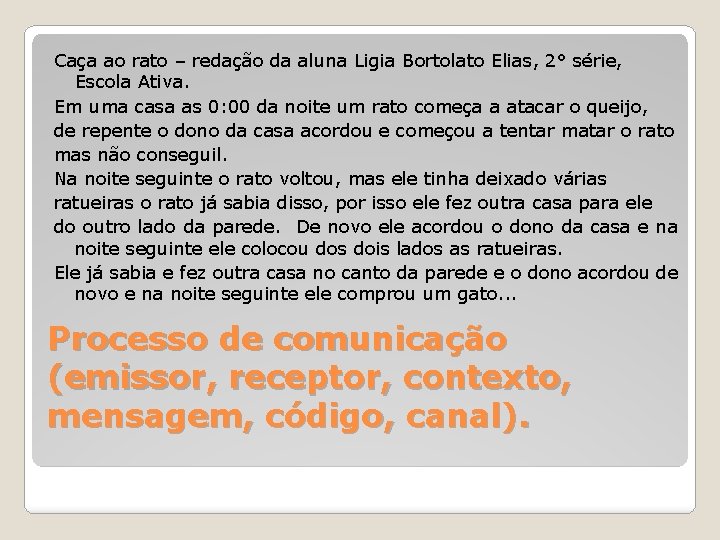 Caça ao rato – redação da aluna Ligia Bortolato Elias, 2° série, Escola Ativa.

Em uma casa as 0:00 da noite um rato começa a atacar o queijo, de repente o dono da casa acordou e começou a tentar matar o rato mas não conseguil.

Na noite seguinte o rato voltou, mas ele tinha deixado várias ratueiras o rato já sabia disso, por isso ele fez outra casa para ele do outro lado da parede. De novo ele acordou o dono da casa e na noite seguinte ele colocou dos dois lados as ratueiras.

Ele já sabia e fez outra casa no canto da parede e o dono acordou de novo e na noite seguinte ele comprou um gato...

Processo de comunicação (emissor, receptor, contexto, mensagem, código, canal).